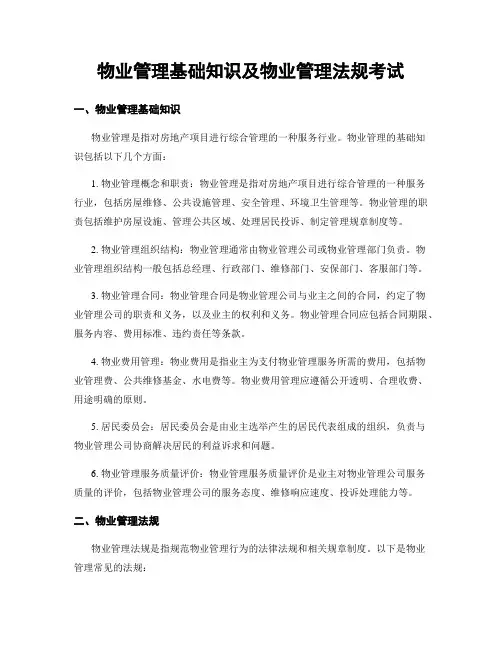 物业管理基础知识及物业管理法规考试

一、物业管理基础知识

物业管理是指对房地产项目进行综合管理的一种服务行业。物业管理的基础知识包括以下几个方面:

1. 物业管理概念和职责:物业管理是指对房地产项目进行综合管理的一种服务行业,包括房屋维修、公共设施管理、安全管理、环境卫生管理等。物业管理的职责包括维护房屋设施、管理公共区域、处理居民投诉、制定管理规章制度等。

2. 物业管理组织结构:物业管理通常由物业管理公司或物业管理部门负责。物业管理组织结构一般包括总经理、行政部门、维修部门、安保部门、客服部门等。

3. 物业管理合同:物业管理合同是物业管理公司与业主之间的合同,约定了物业管理公司的职责和义务,以及业主的权利和义务。物业管理合同应包括合同期限、服务内容、费用标准、违约责任等条款。

4. 物业费用管理:物业费用是指业主为支付物业管理服务所需的费用,包括物业管理费、公共维修基金、水电费等。物业费用管理应遵循公开透明、合理收费、用途明确的原则。

5. 居民委员会:居民委员会是由业主选举产生的居民代表组成的组织,负责与物业管理公司协商解决居民的利益诉求和问题。

6. 物业管理服务质量评价:物业管理服务质量评价是业主对物业管理公司服务质量的评价,包括物业管理公司的服务态度、维修响应速度、投诉处理能力等。

二、物业管理法规

物业管理法规是指规范物业管理行为的法律法规和相关规章制度。以下是物业管理常见的法规: